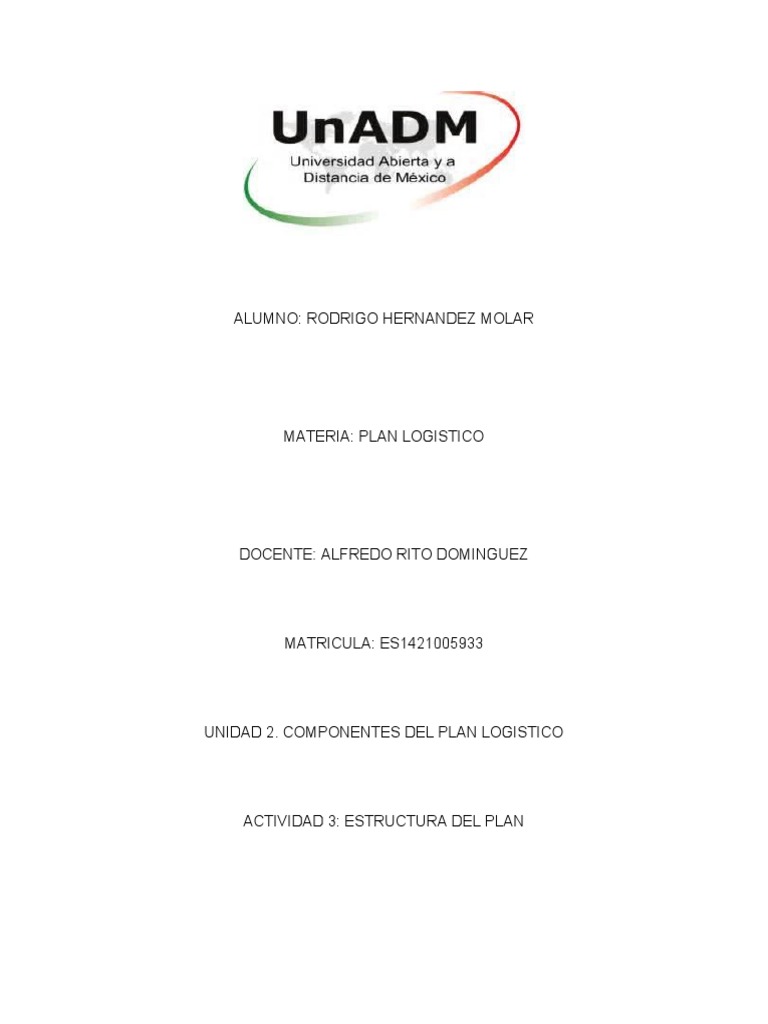 UnADM
Universidad Abierta y a Distancia de México

ALUMNO: RODRIGO HERNANDEZ MOLAR

MATERIA: PLAN LOGISTICO

DOCENTE: ALFREDO RITO DOMINGUEZ

MATRICULA: ES1421005933

UNIDAD 2. COMPONENTES DEL PLAN LOGISTICO

ACTIVIDAD 3: ESTRUCTURA DEL PLAN